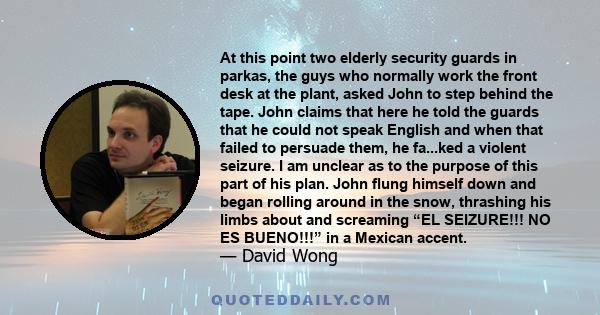 At this point two elderly security guards in parkas, the guys who normally work the front desk at the plant, asked John to step behind the tape. John claims that here he told the guards that he could not speak English and when that failed to persuade them, he fa...ked a violent seizure. I am unclear as to the purpose of this part of his plan. John flung himself down and began rolling around in the snow, thrashing his limbs about and screaming “EL SEIZURE!!! NO ES BUENO!!!” in a Mexican accent.
— David Wong

QUOTEDDAILY.COM